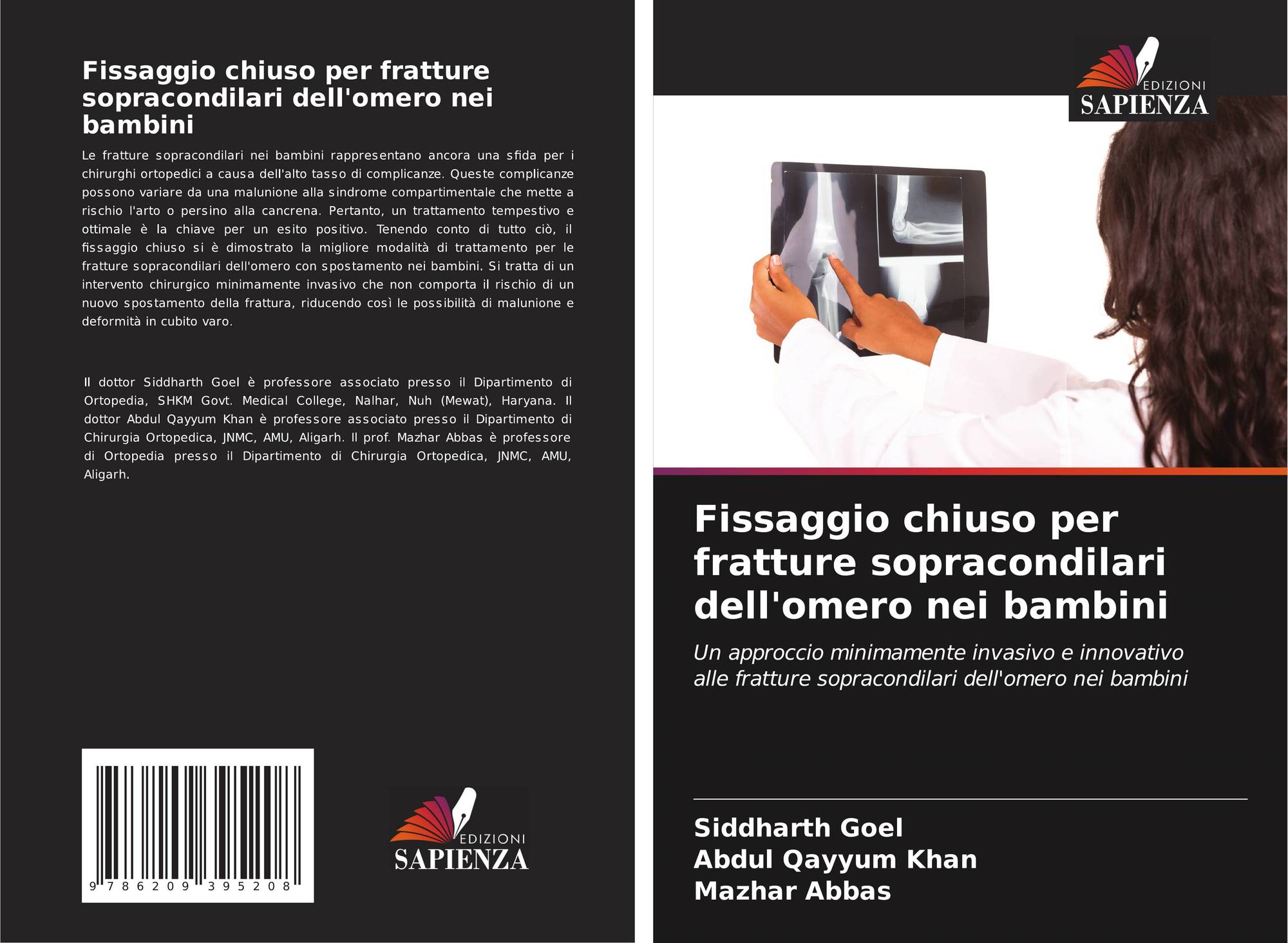 Fissaggio chiuso per fratture sopracondilari dell'omero nei bambini

Le fratture sopracondilari nei bambini rappresentano ancora una sfida per i chirurghi ortopedici a causa dell'alto tasso di complicanze. Queste complicanze possono variare da una malunione alla sindrome compartimentale che mette a rischio l'arto o persino alla cancrena. Pertanto, un trattamento tempestivo e ottimale è la chiave per un esito positivo. Tenendo conto di tutto ciò, il fissaggio chiuso si è dimostrato la migliore modalità di trattamento per le fratture sopracondilari dell'omero con spostamento nei bambini. Si tratta di un intervento chirurgico minimamente invasivo che non comporta il rischio di un nuovo spostamento della frattura, riducendo così le possibilità di malunione e deformità in cubito varo.

Il dottor Siddharth Goel è professore associato presso il Dipartimento di Ortopedia, SHKM Govt. Medical College, Nalhar, Nuh (Mewat), Haryana. Il dottor Abdul Qayyum Khan è professore associato presso il Dipartimento di Chirurgia Ortopedica, JNMC, AMU, Aligarh. Il prof. Mazhar Abbas è professore di Ortopedia presso il Dipartimento di Chirurgia Ortopedica, JNMC, AMU, Aligarh.

9 786209 395208

EDIZIONI
SAPIENZA

EDIZIONI
SAPIENZA

Fissaggio chiuso per fratture sopracondilari dell'omero nei bambini

Un approccio minimamente invasivo e innovativo alle fratture sopracondilari dell'omero nei bambini

Siddharth Goel
Abdul Qayyum Khan
Mazhar Abbas